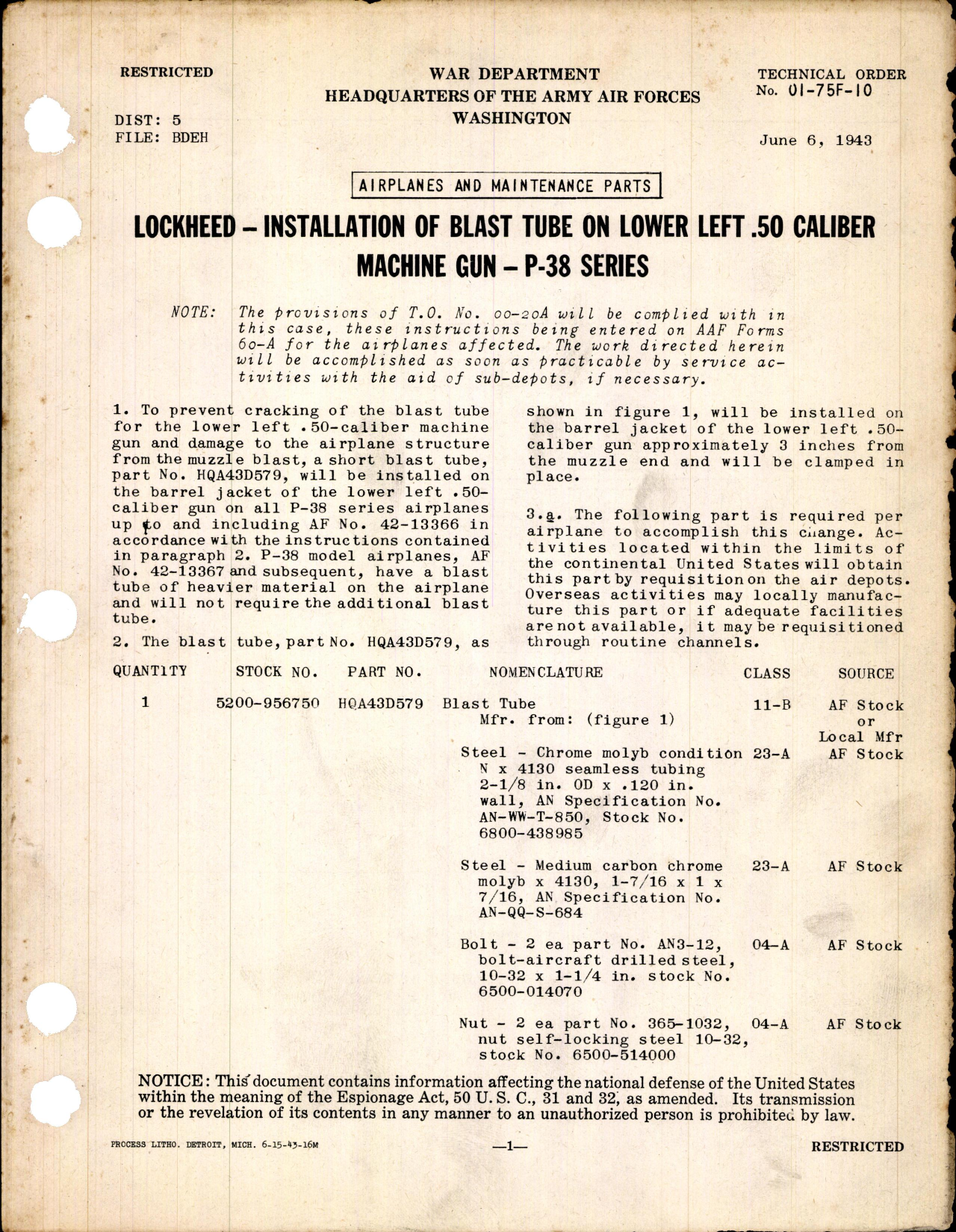 RESTRICTED

DIST: 5
FILE: BDEH

WAR DEPARTMENT
HEADQUARTERS OF THE ARMY AIR FORCES
WASHINGTON

TECHNICAL ORDER
No. 01-75F-10

June 6, 1943

AIRPLANES AND MAINTENANCE PARTS

LOCKHEED – INSTALLATION OF BLAST TUBE ON LOWER LEFT .50 CALIBER MACHINE GUN – P-38 SERIES

NOTE: The provisions of T.O. No. 00-20A will be complied with in this case, these instructions being entered on AAF Forms 60-A for the airplanes affected. The work directed herein will be accomplished as soon as practicable by service activities with the aid of sub-depots, if necessary.

1. To prevent cracking of the blast tube for the lower left .50-caliber machine gun and damage to the airplane structure from the muzzle blast, a short blast tube, part No. HQA43D579, will be installed on the barrel jacket of the lower left .50-caliber gun on all P-38 series airplanes up to and including AF No. 42-13366 in accordance with the instructions contained in paragraph 2. P-38 model airplanes, AF No. 42-13367 and subsequent, have a blast tube of heavier material on the airplane and will not require the additional blast tube.

2. The blast tube, part No. HQA43D579, as shown in figure 1, will be installed on the barrel jacket of the lower left .50-caliber gun approximately 3 inches from the muzzle end and will be clamped in place.

3.a. The following part is required per airplane to accomplish this change. Activities located within the limits of the continental United States will obtain this part by requisition on the air depots. Overseas activities may locally manufacture this part or if adequate facilities are not available, it may be requisitioned through routine channels.

| QUANTITY | STOCK NO. | PART NO. | NOMENCLATURE | CLASS | SOURCE |
|---|---|---|---|---|---|
| 1 | 5200-956750 | HQA43D579 | Blast Tube Mfr. from: (figure 1) | 11-B | AF Stock or Local Mfr |
| | | | Steel - Chrome molyb condition N x 4130 seamless tubing 2-1/8 in. OD x .120 in. wall, AN Specification No. AN-WW-T-850, Stock No. 6800-438985 | 23-A | AF Stock |
| | | | Steel - Medium carbon chrome molyb x 4130, 1-7/16 x 1 x 7/16, AN Specification No. AN-QQ-S-684 | 23-A | AF Stock |
| | | | Bolt - 2 ea part No. AN3-12, bolt-aircraft drilled steel, 10-32 x 1-1/4 in. stock No. 6500-014070 | 04-A | AF Stock |
| | | | Nut - 2 ea part No. 365-1032, nut self-locking steel 10-32, stock No. 6500-514000 | 04-A | AF Stock |

NOTICE: This document contains information affecting the national defense of the United States within the meaning of the Espionage Act, 50 U. S. C., 31 and 32, as amended. Its transmission or the revelation of its contents in any manner to an unauthorized person is prohibited by law.

PROCESS LITHO. DETROIT, MICH. 6-15-43-16M

—1—

RESTRICTED